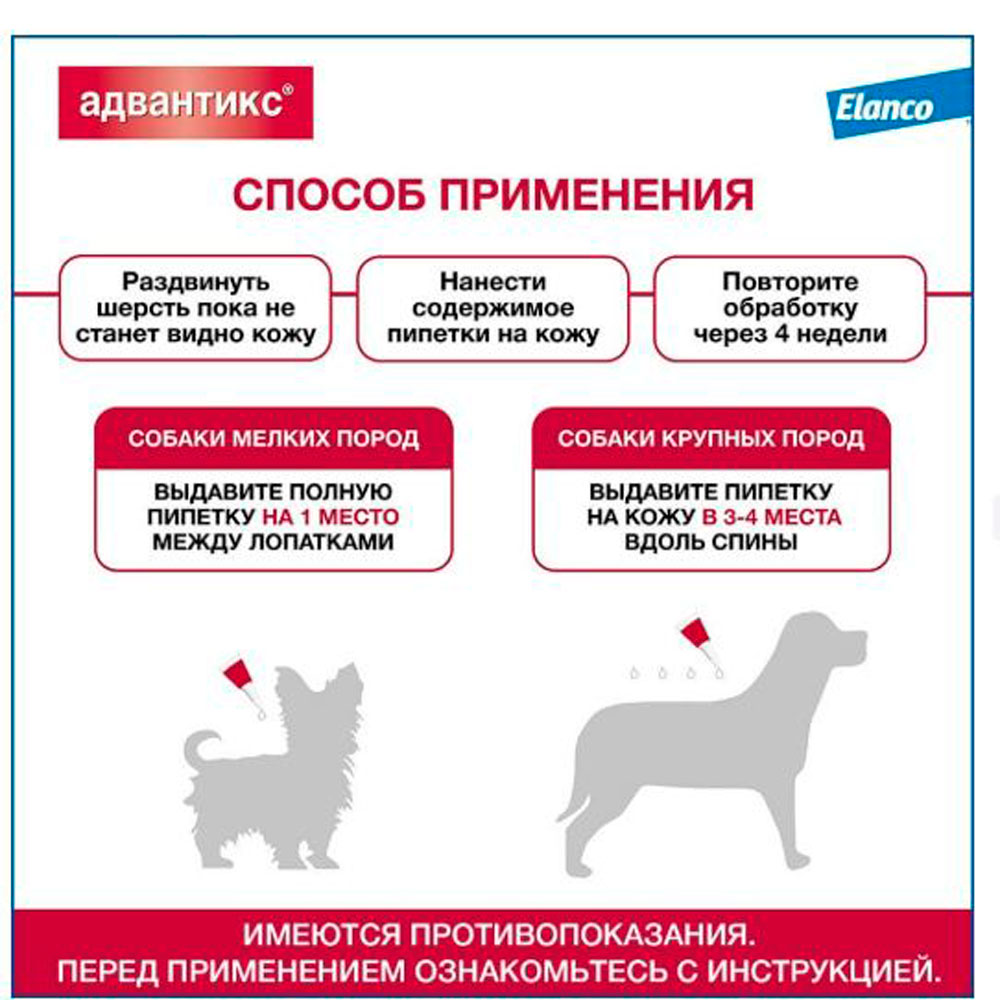 адвантикс®

Elanco

СПОСОБ ПРИМЕНЕНИЯ

Раздвинуть шерсть пока не станет видно кожу

Нанести содержимое пипетки на кожу

Повторите обработку через 4 недели

СОБАКИ МЕЛКИХ ПОРОД

ВЫДАВИТЕ ПОЛНУЮ ПИПЕТКУ НА 1 МЕСТО МЕЖДУ ЛОПАТКАМИ

СОБАКИ КРУПНЫХ ПОРОД

ВЫДАВИТЕ ПИПЕТКУ НА КОЖУ В 3-4 МЕСТА ВДОЛЬ СПИНЫ

ИМЕЮТСЯ ПРОТИВОПОКАЗАНИЯ.
ПЕРЕД ПРИМЕНЕНИЕМ ОЗНАКОМЬТЕСЬ С ИНСТРУКЦИЕЙ.